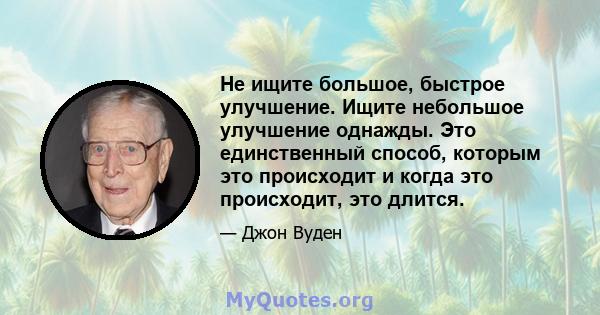 Не ищите большое, быстрое улучшение. Ищите небольшое улучшение однажды. Это единственный способ, которым это происходит и когда это происходит, это длится.

— Джон Вуден

MyQuotes.org